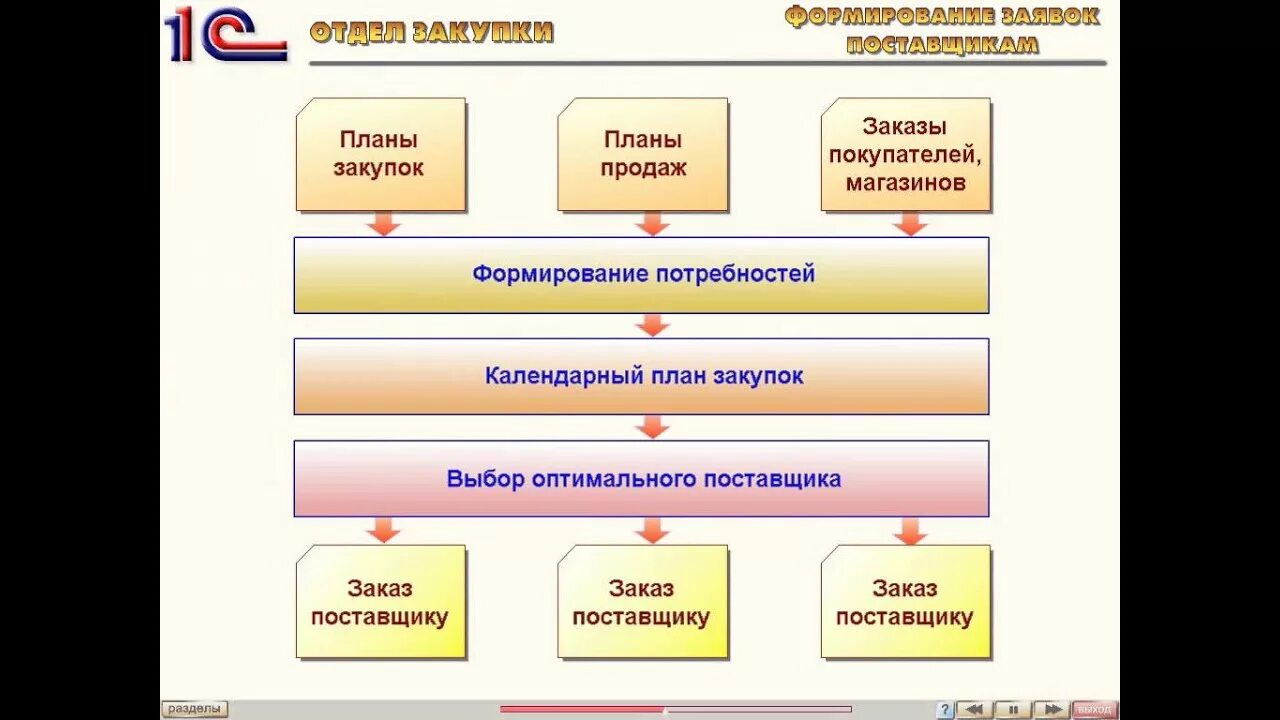 1С

ОТДЕЛ ЗАКУПКИ

ФОРМИРОВАНИЕ ЗАЯВОК ПОСТАВЩИКАМ

Планы закупок

Планы продаж

Заказы покупателей, магазинов

Формирование потребностей

Календарный план закупок

Выбор оптимального поставщика

Заказ поставщику

Заказ поставщику

Заказ поставщику

разделы

?

выход